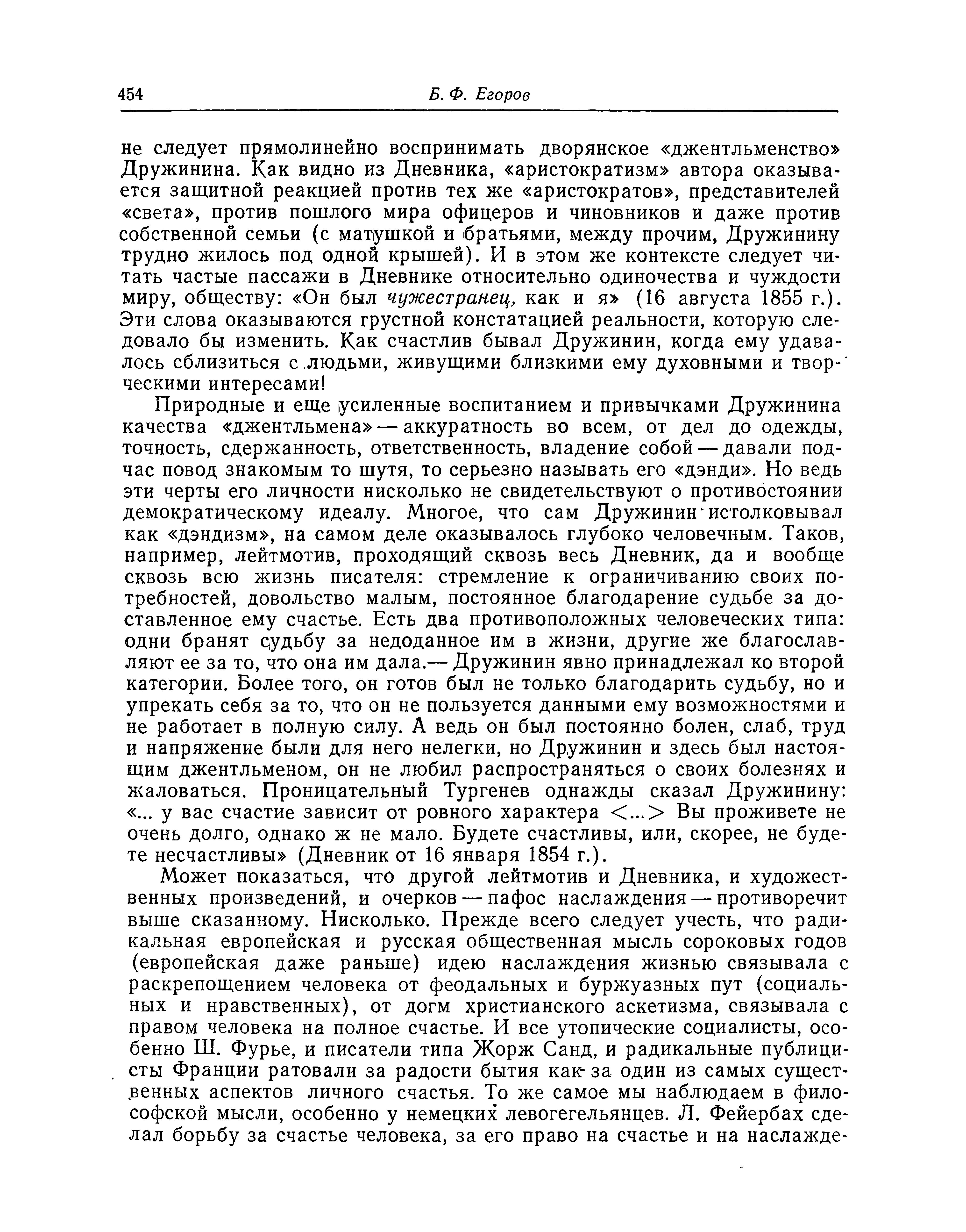 454 Б. Ф. Егоров

не следует прямолинейно воспринимать дворянское «джентльменство» Дружинина. Как видно из Дневника, «аристократизм» автора оказывается защитной реакцией против тех же «аристократов», представителей «света», против пошлого мира офицеров и чиновников и даже против собственной семьи (с матушкой и братьями, между прочим, Дружинину трудно жилось под одной крышей). И в этом же контексте следует читать частые пассажи в Дневнике относительно одиночества и чуждости миру, обществу: «Он был чужестранец, как и я» (16 августа 1855 г.). Эти слова оказываются грустной констатацией реальности, которую следовало бы изменить. Как счастлив бывал Дружинин, когда ему удавалось сблизиться с людьми, живущими близкими ему духовными и творческими интересами!

Природные и еще усиленные воспитанием и привычками Дружинина качества «джентльмена» — аккуратность во всем, от дел до одежды, точность, сдержанность, ответственность, владение собой — давали подчас повод знакомым то шутя, то серьезно называть его «дэнди». Но ведь эти черты его личности нисколько не свидетельствуют о противостоянии демократическому идеалу. Многое, что сам Дружинин истолковывал как «дэндизм», на самом деле оказывалось глубоко человечным. Таков, например, лейтмотив, проходящий сквозь весь Дневник, да и вообще сквозь всю жизнь писателя: стремление к ограничиванию своих потребностей, довольство малым, постоянное благодарение судьбе за доставленное ему счастье. Есть два противоположных человеческих типа: одни бранят судьбу за недоданное им в жизни, другие же благославляют ее за то, что она им дала.— Дружинин явно принадлежал ко второй категории. Более того, он готов был не только благодарить судьбу, но и упрекать себя за то, что он не пользуется данными ему возможностями и не работает в полную силу. А ведь он был постоянно болен, слаб, труд и напряжение были для него нелегки, но Дружинин и здесь был настоящим джентльменом, он не любил распространяться о своих болезнях и жаловаться. Проницательный Тургенев однажды сказал Дружинину: «... у вас счастие зависит от ровного характера <...> Вы проживете не очень долго, однако ж не мало. Будете счастливы, или, скорее, не будете несчастливы» (Дневник от 16 января 1854 г.).

Может показаться, что другой лейтмотив и Дневника, и художественных произведений, и очерков — пафос наслаждения — противоречит выше сказанному. Нисколько. Прежде всего следует учесть, что радикальная европейская и русская общественная мысль сороковых годов (европейская даже раньше) идею наслаждения жизнью связывала с раскрепощением человека от феодальных и буржуазных пут (социальных и нравственных), от догм христианского аскетизма, связывала с правом человека на полное счастье. И все утопические социалисты, особенно Ш. Фурье, и писатели типа Жорж Санд, и радикальные публицисты Франции ратовали за радости бытия как за один из самых существенных аспектов личного счастья. То же самое мы наблюдаем в философской мысли, особенно у немецких левогегельянцев. Л. Фейербах сделал борьбу за счастье человека, за его право на счастье и на наслажде-